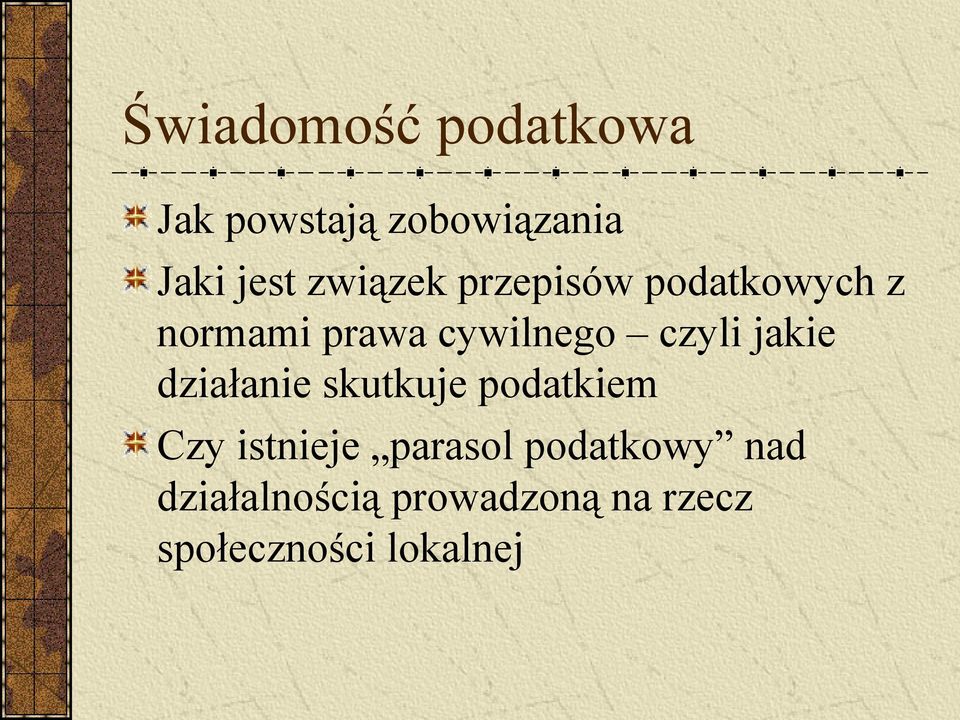 Świadomość podatkowa

Jak powstają zobowiązania

Jaki jest związek przepisów podatkowych z normami prawa cywilnego – czyli jakie działanie skutkuje podatkiem

Czy istnieje „parasol podatkowy” nad działalnością prowadzoną na rzecz społeczności lokalnej